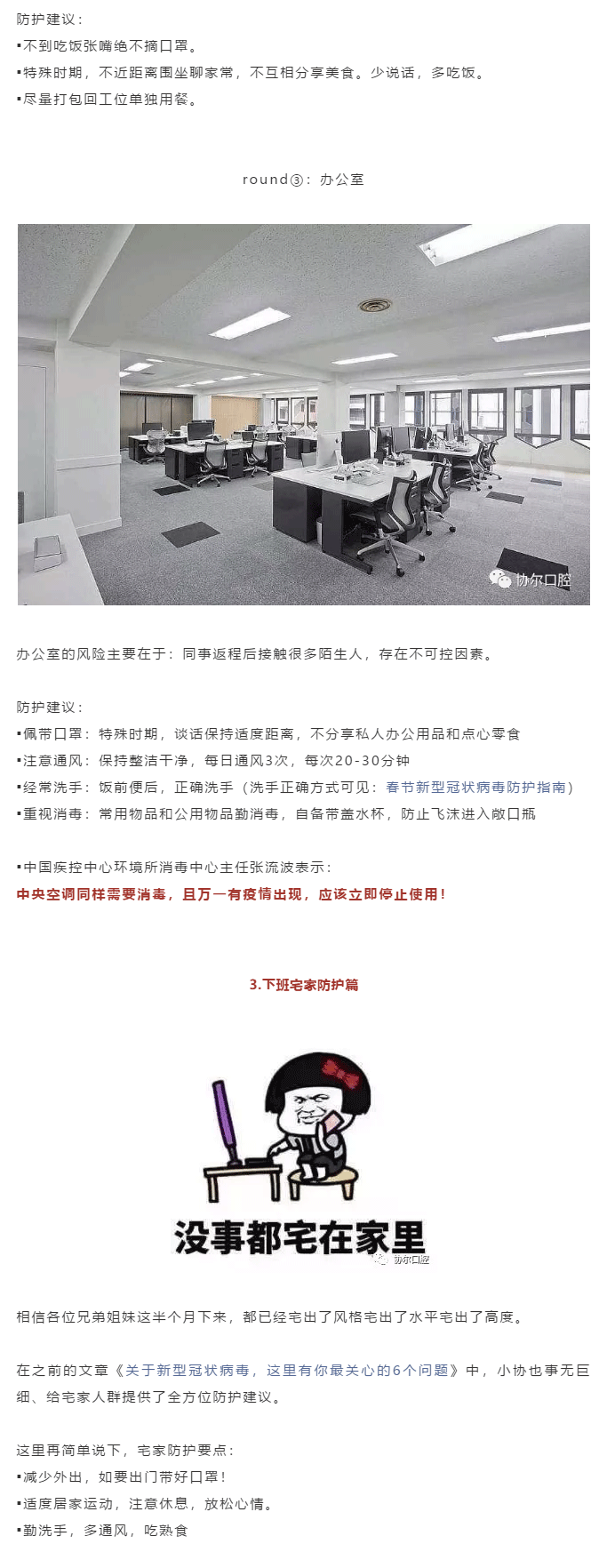 防护建议：
▪不到吃饭张嘴绝不摘口罩。
▪特殊时期，不近距离围坐聊家常，不互相分享美食。少说话，多吃饭。
▪尽量打包回工位单独用餐。

round③：办公室

协尔口腔

办公室的风险主要在于：同事返程后接触很多陌生人，存在不可控因素。

防护建议：
▪佩带口罩：特殊时期，谈话保持适度距离，不分享私人办公用品和点心零食
▪注意通风：保持整洁干净，每日通风3次，每次20-30分钟
▪经常洗手：饭前便后，正确洗手（洗手正确方式可见：春节新型冠状病毒防护指南）
▪重视消毒：常用物品和公用物品勤消毒，自备带盖水杯，防止飞沫进入敞口瓶

▪中国疾控中心环境所消毒中心主任张流波表示：
中央空调同样需要消毒，且万一有疫情出现，应该立即停止使用！

3.下班宅家防护篇

没事都宅在家里

协尔口腔

相信各位兄弟姐妹这半个月下来，都已经宅出了风格宅出了水平宅出了高度。

在之前的文章《关于新型冠状病毒，这里有你最关心的6个问题》中，小协也事无巨细、给宅家人群提供了全方位防护建议。

这里再简单说下，宅家防护要点：
▪减少外出，如要出门带好口罩！
▪适度居家运动，注意休息，放松心情。
▪勤洗手，多通风，吃熟食